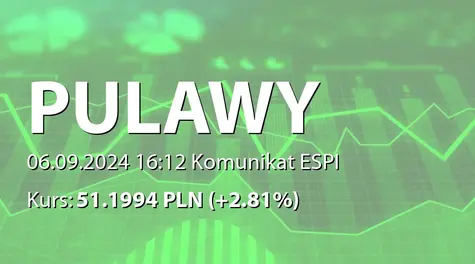 PULAWY

06.09.2024 16:12 Komunikat ESPI

Kurs: 51.1994 PLN (+2.81%)